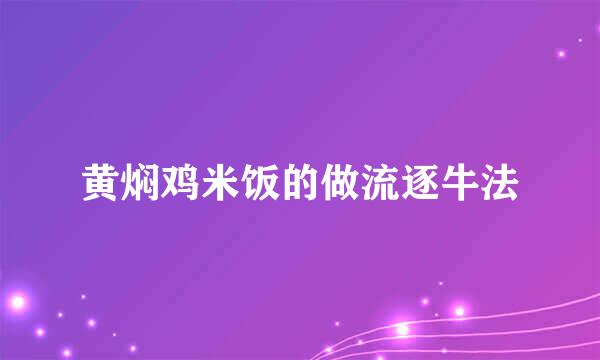 黄焖鸡米饭的做流逐牛法